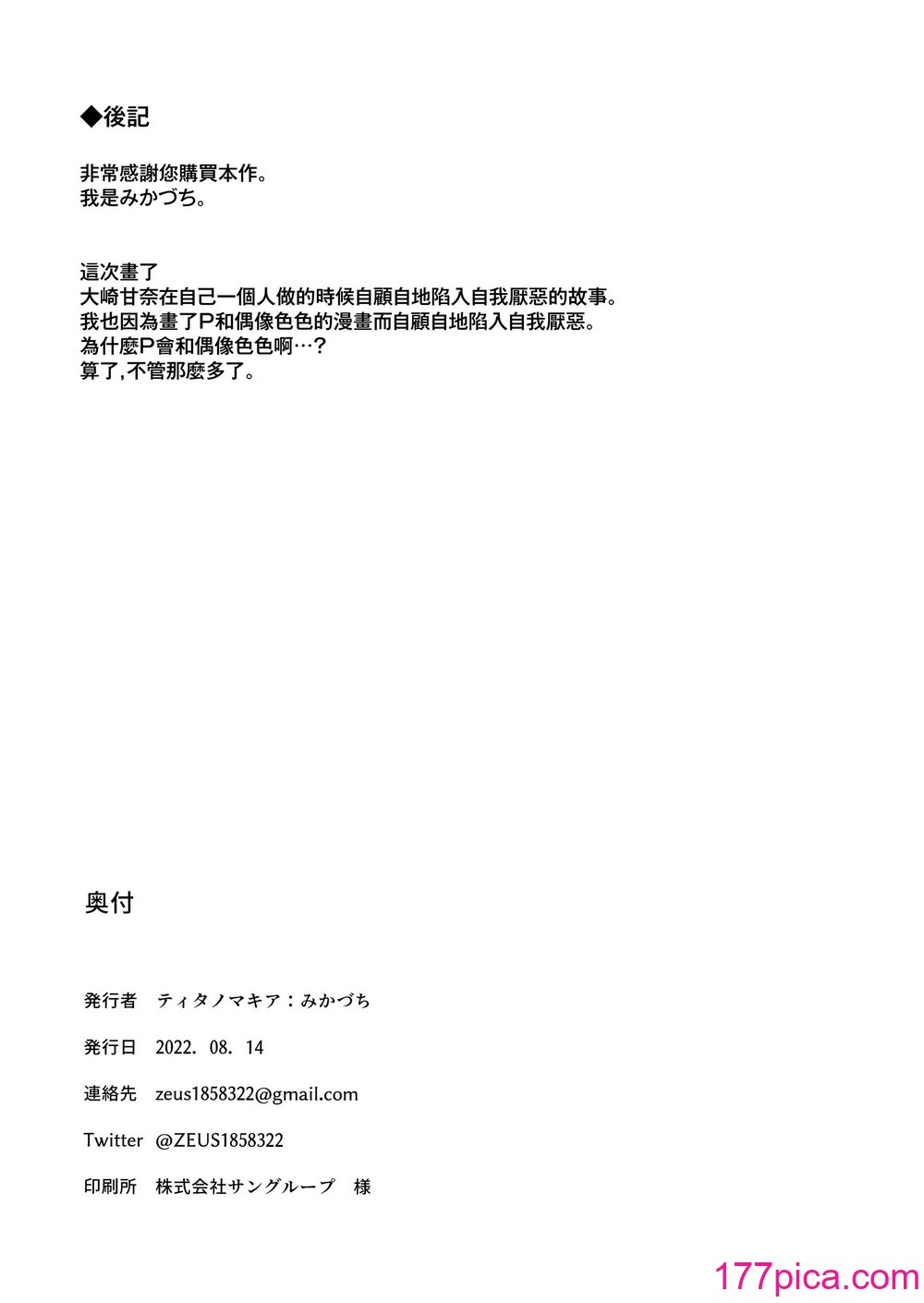 ◆後記

非常感謝您購買本作。
我是みかづち。

這次畫了
大崎甘奈在自己一個人做的時候自顧自地陷入自我厭惡的故事。
我也因為畫了P和偶像色色的漫畫而自顧自地陷入自我厭惡。
為什麼P會和偶像色色啊…？
算了,不管那麼多了。

奥付

発行者　ティタノマキア：みかづち

発行日　2022. 08. 14

連絡先　zeus1858322@gmail.com

Twitter　@ZEUS1858322

印刷所　株式会社サングループ　様

177pica.com